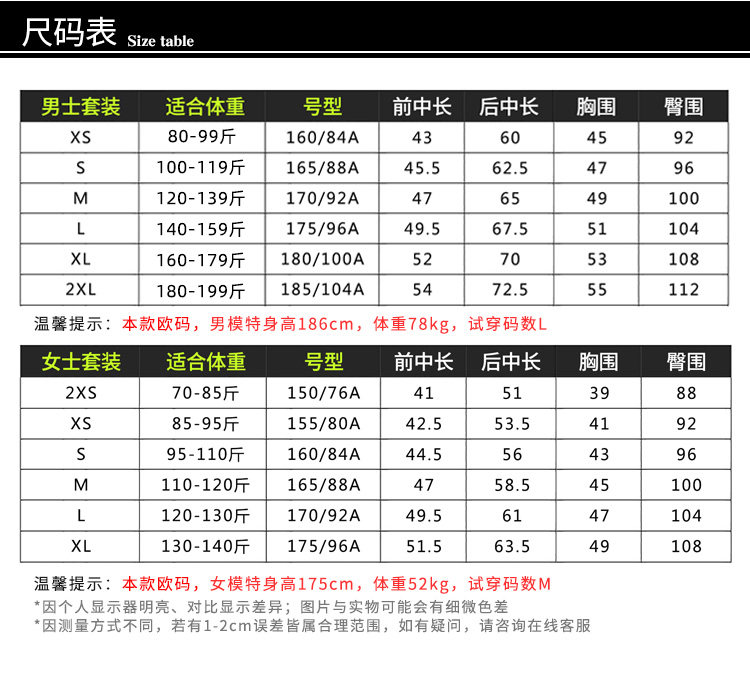 尺码表 Size table

| 男士套装 | 适合体重 | 号型 | 前中长 | 后中长 | 胸围 | 臀围 |
|---|---|---|---|---|---|---|
| XS | 80-99斤 | 160/84A | 43 | 60 | 45 | 92 |
| S | 100-119斤 | 165/88A | 45.5 | 62.5 | 47 | 96 |
| M | 120-139斤 | 170/92A | 47 | 65 | 49 | 100 |
| L | 140-159斤 | 175/96A | 49.5 | 67.5 | 51 | 104 |
| XL | 160-179斤 | 180/100A | 52 | 70 | 53 | 108 |
| 2XL | 180-199斤 | 185/104A | 54 | 72.5 | 55 | 112 |

温馨提示：本款欧码，男模特身高186cm，体重78kg，试穿码数L

| 女士套装 | 适合体重 | 号型 | 前中长 | 后中长 | 胸围 | 臀围 |
|---|---|---|---|---|---|---|
| 2XS | 70-85斤 | 150/76A | 41 | 51 | 39 | 88 |
| XS | 85-95斤 | 155/80A | 42.5 | 53.5 | 41 | 92 |
| S | 95-110斤 | 160/84A | 44.5 | 56 | 43 | 96 |
| M | 110-120斤 | 165/88A | 47 | 58.5 | 45 | 100 |
| L | 120-130斤 | 170/92A | 49.5 | 61 | 47 | 104 |
| XL | 130-140斤 | 175/96A | 51.5 | 63.5 | 49 | 108 |

温馨提示：本款欧码，女模特身高175cm，体重52kg，试穿码数M

*因个人显示器明亮、对比显示差异；图片与实物可能会有细微色差
*因测量方式不同，若有1-2cm误差皆属合理范围，如有疑问，请咨询在线客服